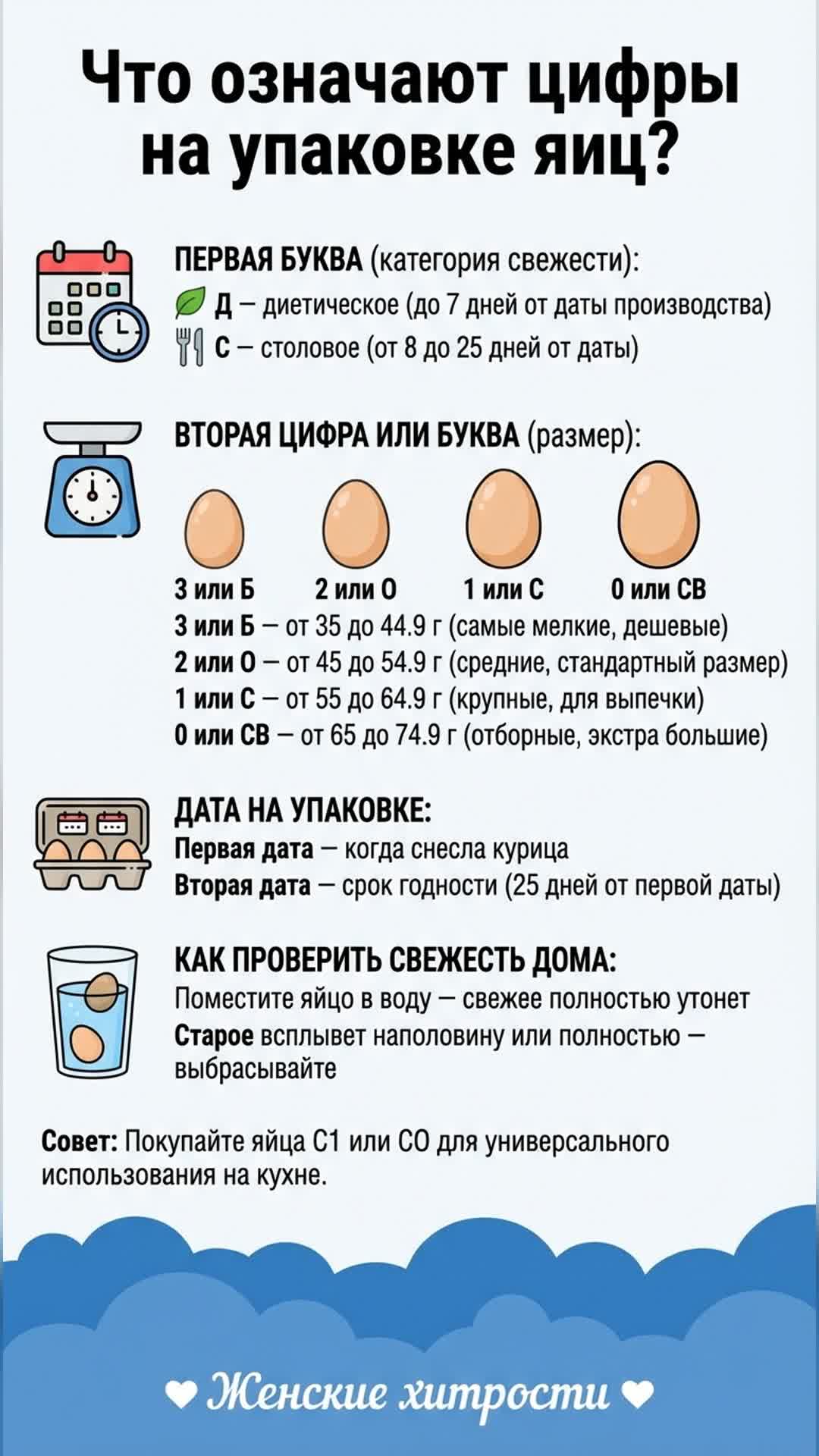 Что означают цифры на упаковке яиц?

ПЕРВАЯ БУКВА (категория свежести):
Д – диетическое (до 7 дней от даты производства)
С – столовое (от 8 до 25 дней от даты)

ВТОРАЯ ЦИФРА ИЛИ БУКВА (размер):

3 или Б 2 или О 1 или С 0 или СВ

3 или Б – от 35 до 44.9 г (самые мелкие, дешевые)
2 или О – от 45 до 54.9 г (средние, стандартный размер)
1 или С – от 55 до 64.9 г (крупные, для выпечки)
0 или СВ – от 65 до 74.9 г (отборные, экстра большие)

ДАТА НА УПАКОВКЕ:
Первая дата – когда снесла курица
Вторая дата – срок годности (25 дней от первой даты)

КАК ПРОВЕРИТЬ СВЕЖЕСТЬ ДОМА:
Поместите яйцо в воду – свежее полностью утонет
Старое всплывет наполовину или полностью – выбрасывайте

Совет: Покупайте яйца С1 или СО для универсального использования на кухне.

♥ Женские хитрости ♥